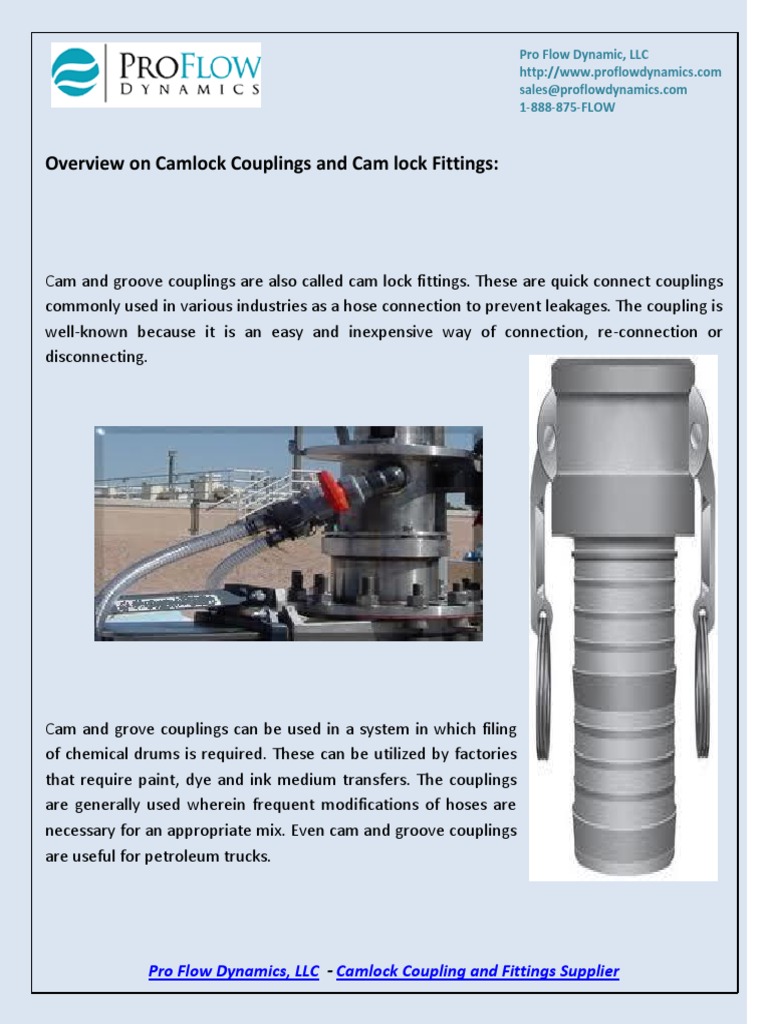 PROFLOW DYNAMICS

Pro Flow Dynamic, LLC
http://www.proflowdynamics.com
sales@proflowdynamics.com
1-888-875-FLOW

Overview on Camlock Couplings and Cam lock Fittings:

Cam and groove couplings are also called cam lock fittings. These are quick connect couplings commonly used in various industries as a hose connection to prevent leakages. The coupling is well-known because it is an easy and inexpensive way of connection, re-connection or disconnecting.

Cam and grove couplings can be used in a system in which filing of chemical drums is required. These can be utilized by factories that require paint, dye and ink medium transfers. The couplings are generally used wherein frequent modifications of hoses are necessary for an appropriate mix. Even cam and groove couplings are useful for petroleum trucks.

Pro Flow Dynamics, LLC - Camlock Coupling and Fittings Supplier